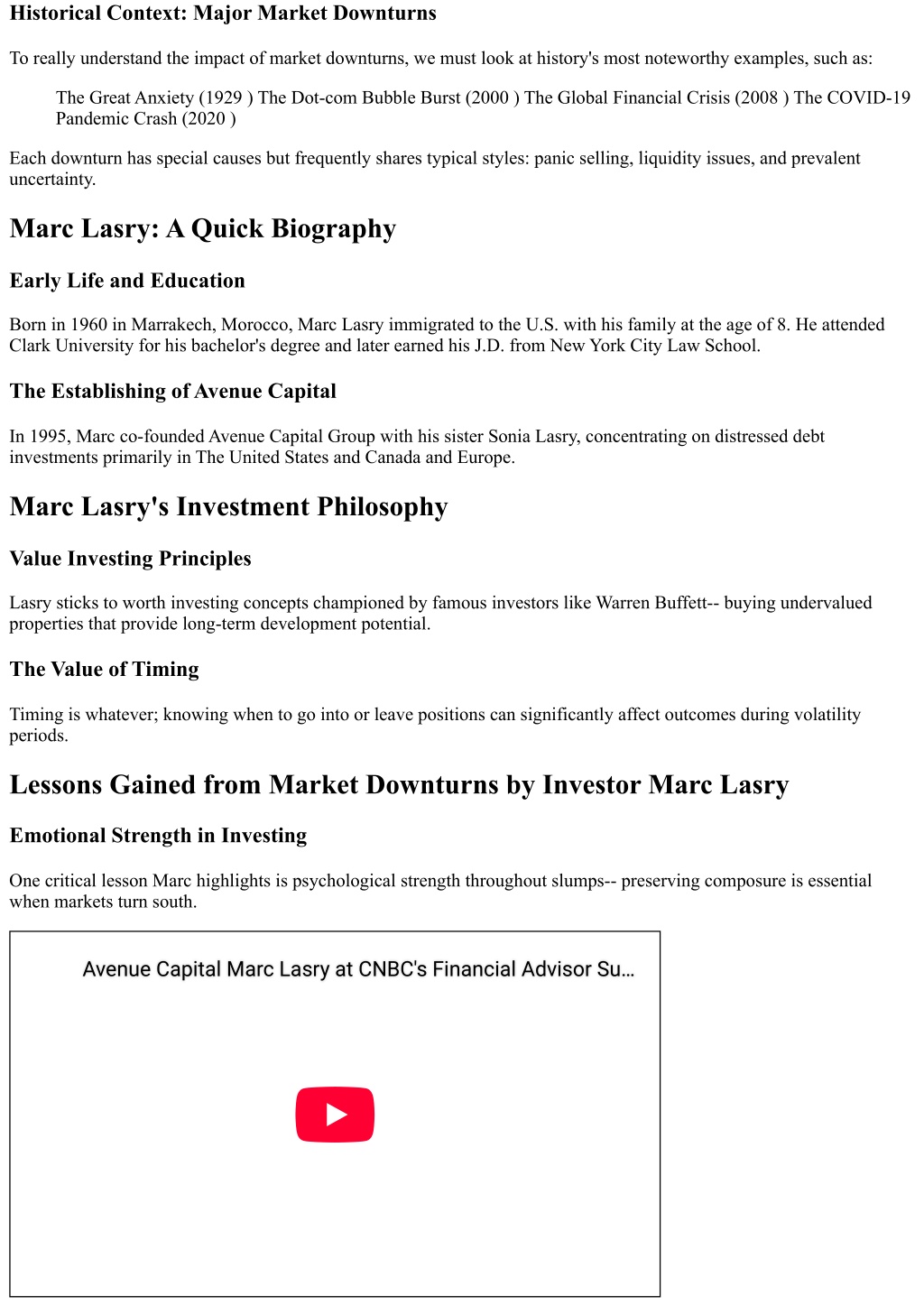 Historical Context: Major Market Downturns

To really understand the impact of market downturns, we must look at history's most noteworthy examples, such as:

The Great Anxiety (1929 ) The Dot-com Bubble Burst (2000 ) The Global Financial Crisis (2008 ) The COVID-19 Pandemic Crash (2020 )

Each downturn has special causes but frequently shares typical styles: panic selling, liquidity issues, and prevalent uncertainty.

Marc Lasry: A Quick Biography

Early Life and Education

Born in 1960 in Marrakech, Morocco, Marc Lasry immigrated to the U.S. with his family at the age of 8. He attended Clark University for his bachelor's degree and later earned his J.D. from New York City Law School.

The Establishing of Avenue Capital

In 1995, Marc co-founded Avenue Capital Group with his sister Sonia Lasry, concentrating on distressed debt investments primarily in The United States and Canada and Europe.

Marc Lasry's Investment Philosophy

Value Investing Principles

Lasry sticks to worth investing concepts championed by famous investors like Warren Buffett-- buying undervalued properties that provide long-term development potential.

The Value of Timing

Timing is whatever; knowing when to go into or leave positions can significantly affect outcomes during volatility periods.

Lessons Gained from Market Downturns by Investor Marc Lasry

Emotional Strength in Investing

One critical lesson Marc highlights is psychological strength throughout slumps-- preserving composure is essential when markets turn south.

Avenue Capital Marc Lasry at CNBC's Financial Advisor Su...